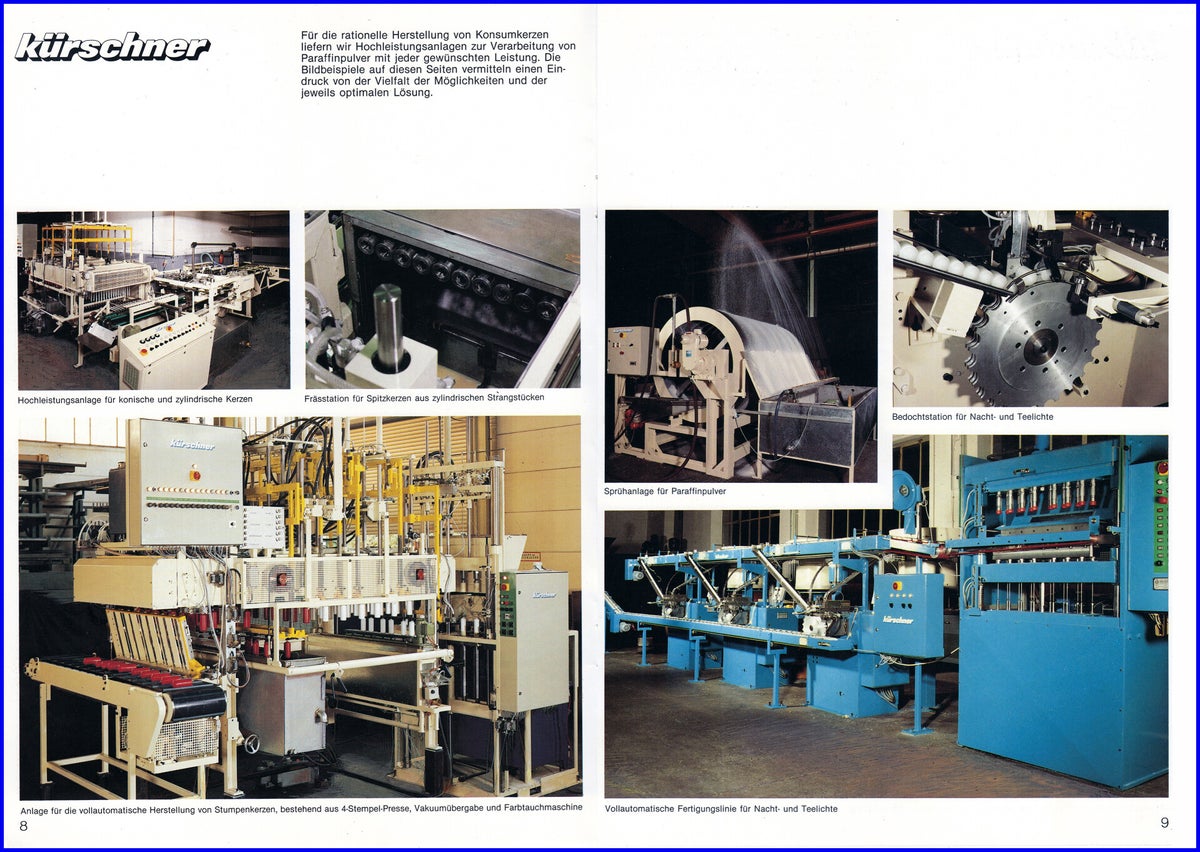 kürschner

Für die rationelle Herstellung von Konsumkerzen liefern wir Hochleistungsanlagen zur Verarbeitung von Paraffinpulver mit jeder gewünschten Leistung. Die Bildbeispiele auf diesen Seiten vermitteln einen Eindruck von der Vielfalt der Möglichkeiten und der jeweils optimalen Lösung.

Hochleistungsanlage für konische und zylindrische Kerzen

Frässtation für Spitzkerzen aus zylindrischen Strangstücken

kürschner

kürschner

Anlage für die vollautomatische Herstellung von Stumpenkerzen, bestehend aus 4-Stempel-Presse, Vakuumübergabe und Farbtauchmaschine

8

Sprühanlage für Paraffinpulver

Bedochtstation für Nacht- und Teelichte

kürschner

Vollautomatische Fertigungslinie für Nacht- und Teelichte

9